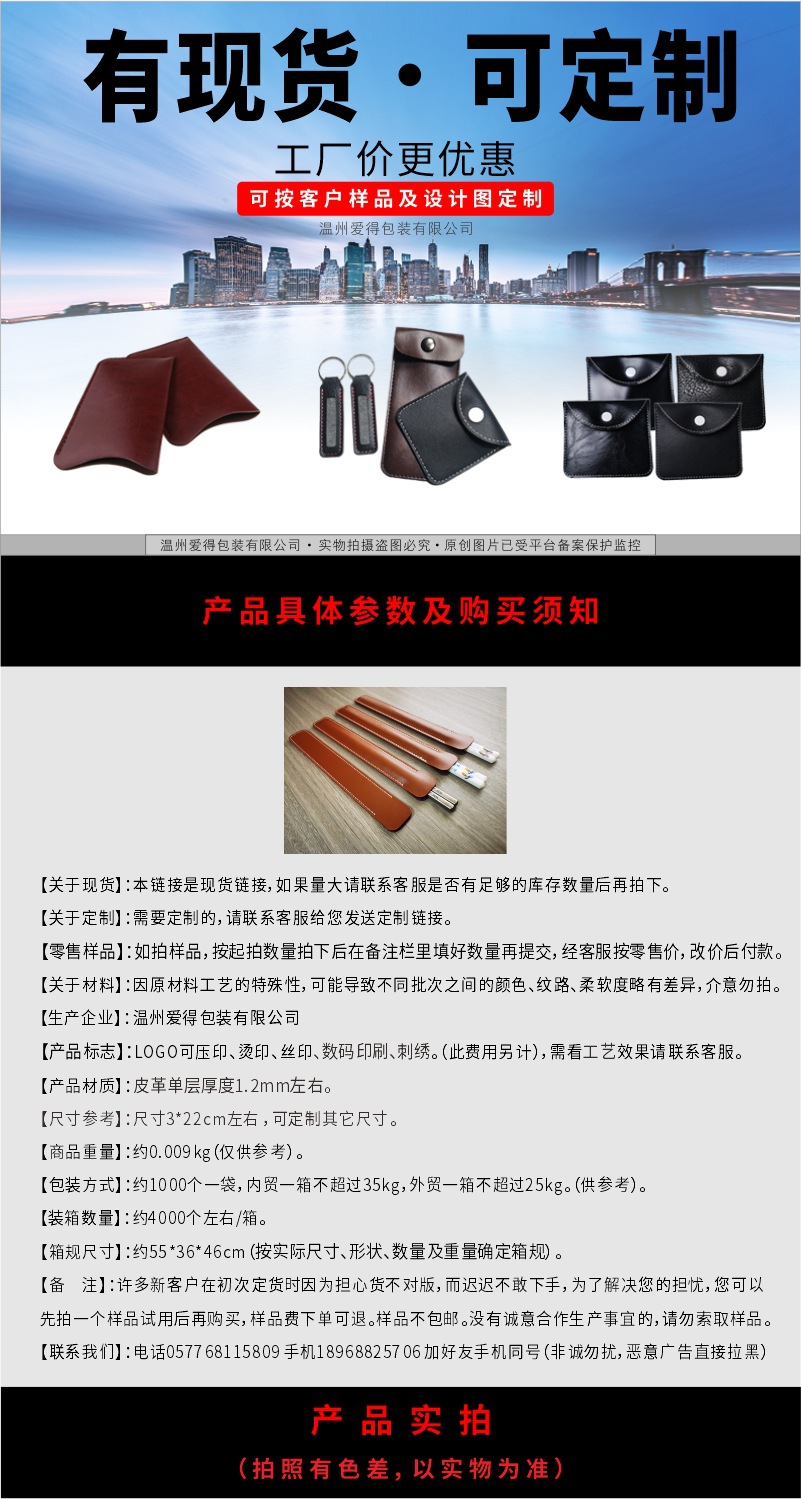 有现货·可定制

工厂价更优惠

可按客户样品及设计图定制

温州爱得包装有限公司

温州爱得包装有限公司·实物拍摄盗图必究·原创图片已受平台备案保护监控

产品具体参数及购买须知

【关于现货】:本链接是现货链接,如果量大请联系客服是否有足够的库存数量后再拍下。

【关于定制】:需要定制的,请联系客服给您发送定制链接。

【零售样品】:如拍样品,按起拍数量拍下后在备注栏里填好数量再提交,经客服按零售价,改价后付款。

【关于材料】:因原材料工艺的特殊性,可能导致不同批次之间的颜色、纹路、柔软度略有差异,介意勿拍。

【生产企业】:温州爱得包装有限公司

【产品标志】:LOGO可压印、烫印、丝印、数码印刷、刺绣。(此费用另计),需看工艺效果请联系客服。

【产品材质】:皮革单层厚度1.2mm左右。

【尺寸参考】:尺寸3*22cm左右,可定制其它尺寸。

【商品重量】:约0.009kg(仅供参考)。

【包装方式】:约1000个一袋,内贸一箱不超过35kg,外贸一箱不超过25kg。(供参考)。

【装箱数量】:约4000个左右/箱。

【箱规尺寸】:约55*36*46cm(按实际尺寸、形状、数量及重量确定箱规)。

【备 注】:许多新客户在初次定货时因为担心货不对版,而迟迟不敢下手,为了解决您的担忧,您可以先拍一个样品试用后再购买,样品费下单可退。样品不包邮。没有诚意合作生产事宜的,请勿索取样品。

【联系我们】:电话0577 68115809 手机18968825706加好友手机同号(非诚勿扰,恶意广告直接拉黑)

产品实拍

(拍照有色差,以实物为准)